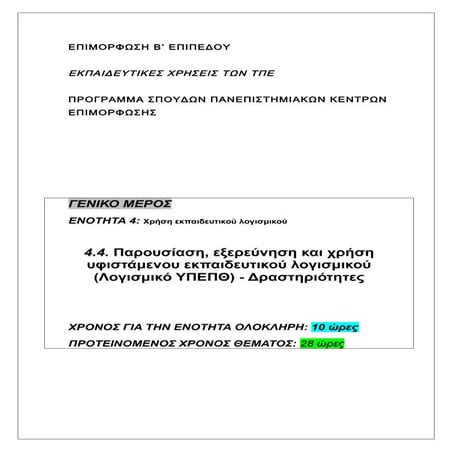 ΕΠΙΜΟΡΦΩΣΗ Β' ΕΠΙΠΕΔΟΥ

ΕΚΠΑΙΔΕΥΤΙΚΕΣ ΧΡΗΣΕΙΣ ΤΩΝ ΤΠΕ

ΠΡΟΓΡΑΜΜΑ ΣΠΟΥΔΩΝ ΠΑΝΕΠΙΣΤΗΜΙΑΚΩΝ ΚΕΝΤΡΩΝ ΕΠΙΜΟΡΦΩΣΗΣ

ΓΕΝΙΚΟ ΜΕΡΟΣ

ΕΝΟΤΗΤΑ 4: Χρήση εκπαιδευτικού λογισμικού

4.4. Παρουσίαση, εξερεύνηση και χρήση υφιστάμενου εκπαιδευτικού λογισμικού (Λογισμικό ΥΠΕΠΘ) - Δραστηριότητες

ΧΡΟΝΟΣ ΓΙΑ ΤΗΝ ΕΝΟΤΗΤΑ ΟΛΟΚΛΗΡΗ: 10 ώρες

ΠΡΟΤΕΙΝΟΜΕΝΟΣ ΧΡΟΝΟΣ ΘΕΜΑΤΟΣ: 28 ώρες